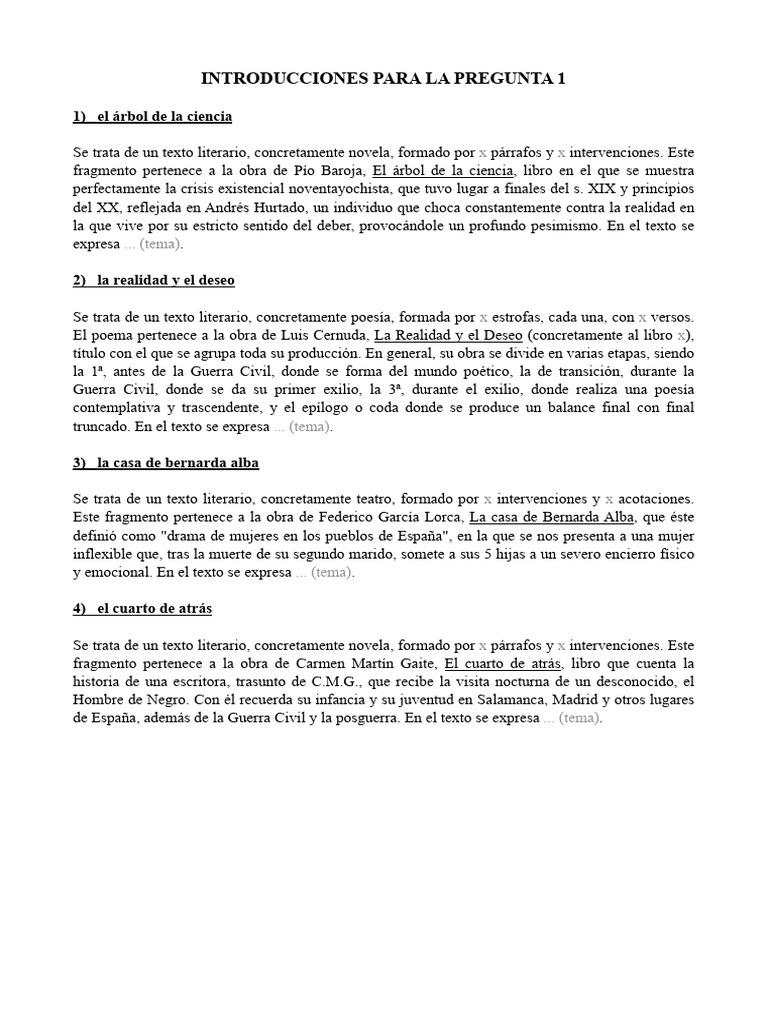 INTRODUCCIONES PARA LA PREGUNTA 1

1) el árbol de la ciencia

Se trata de un texto literario, concretamente novela, formado por x párrafos y x intervenciones. Este fragmento pertenece a la obra de Pío Baroja, El árbol de la ciencia, libro en el que se muestra perfectamente la crisis existencial noventayochista, que tuvo lugar a finales del s. XIX y principios del XX, reflejada en Andrés Hurtado, un individuo que choca constantemente contra la realidad en la que vive por su estricto sentido del deber, provocándole un profundo pesimismo. En el texto se expresa ... (tema).

2) la realidad y el deseo

Se trata de un texto literario, concretamente poesía, formada por x estrofas, cada una, con x versos. El poema pertenece a la obra de Luis Cernuda, La Realidad y el Deseo (concretamente al libro x), título con el que se agrupa toda su producción. En general, su obra se divide en varias etapas, siendo la 1ª, antes de la Guerra Civil, donde se forma del mundo poético, la de transición, durante la Guerra Civil, donde se da su primer exilio, la 3ª, durante el exilio, donde realiza una poesía contemplativa y trascendente, y el epílogo o coda donde se produce un balance final con final truncado. En el texto se expresa ... (tema).

3) la casa de bernarda alba

Se trata de un texto literario, concretamente teatro, formado por x intervenciones y x acotaciones. Este fragmento pertenece a la obra de Federico García Lorca, La casa de Bernarda Alba, que éste definió como "drama de mujeres en los pueblos de España", en la que se nos presenta a una mujer inflexible que, tras la muerte de su segundo marido, somete a sus 5 hijas a un severo encierro físico y emocional. En el texto se expresa ... (tema).

4) el cuarto de atrás

Se trata de un texto literario, concretamente novela, formado por x párrafos y x intervenciones. Este fragmento pertenece a la obra de Carmen Martín Gaite, El cuarto de atrás, libro que cuenta la historia de una escritora, trasunto de C.M.G., que recibe la visita nocturna de un desconocido, el Hombre de Negro. Con él recuerda su infancia y su juventud en Salamanca, Madrid y otros lugares de España, además de la Guerra Civil y la posguerra. En el texto se expresa ... (tema).